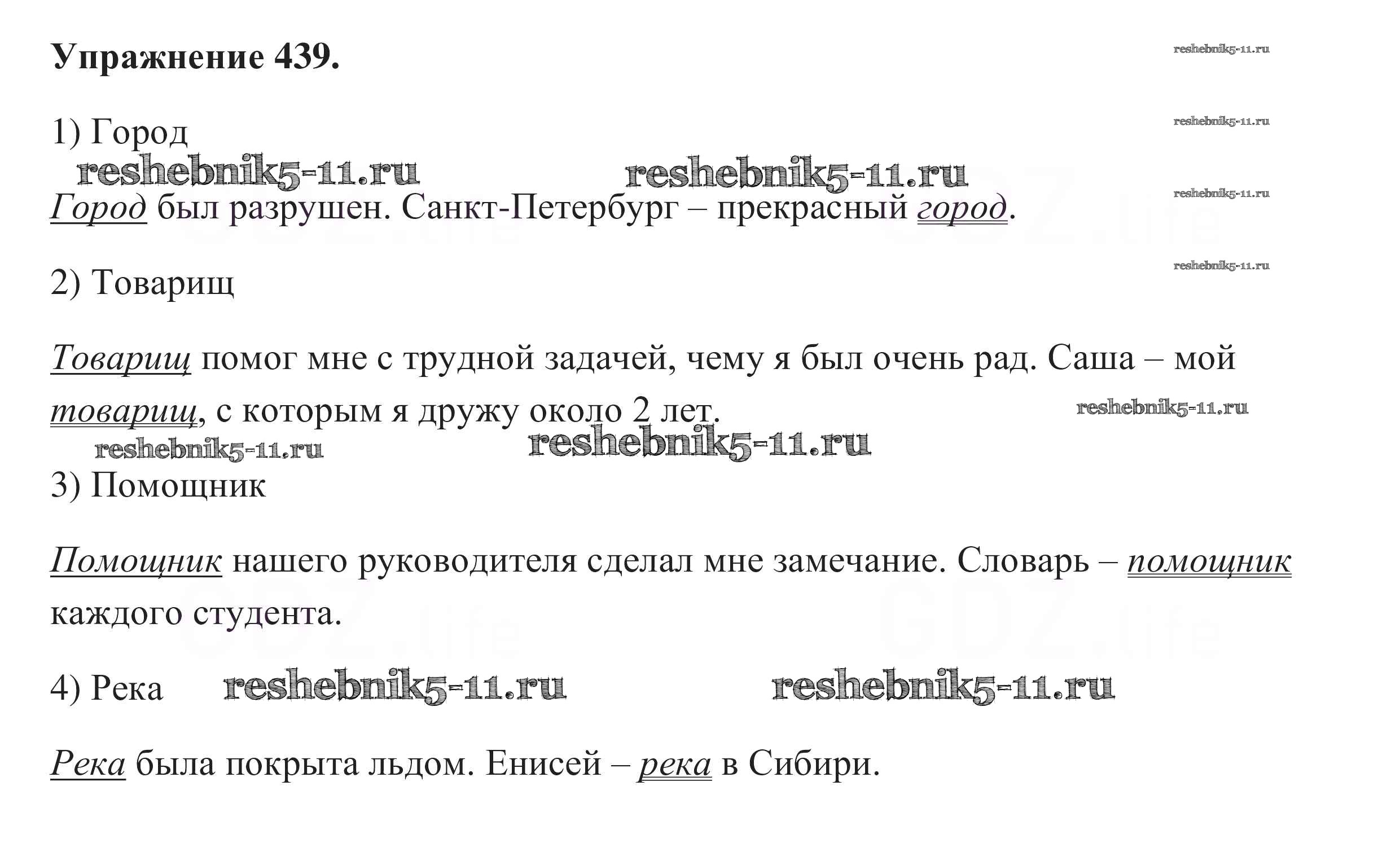 Упражнение 439.

1) Город

Город был разрушен. Санкт-Петербург – прекрасный город.

2) Товарищ

Товарищ помог мне с трудной задачей, чему я был очень рад. Саша – мой товарищ, с которым я дружу около 2 лет.

3) Помощник

Помощник нашего руководителя сделал мне замечание. Словарь – помощник каждого студента.

4) Река

Река была покрыта льдом. Енисей – река в Сибири.

reshebnik5-11.ru

GDZ.life